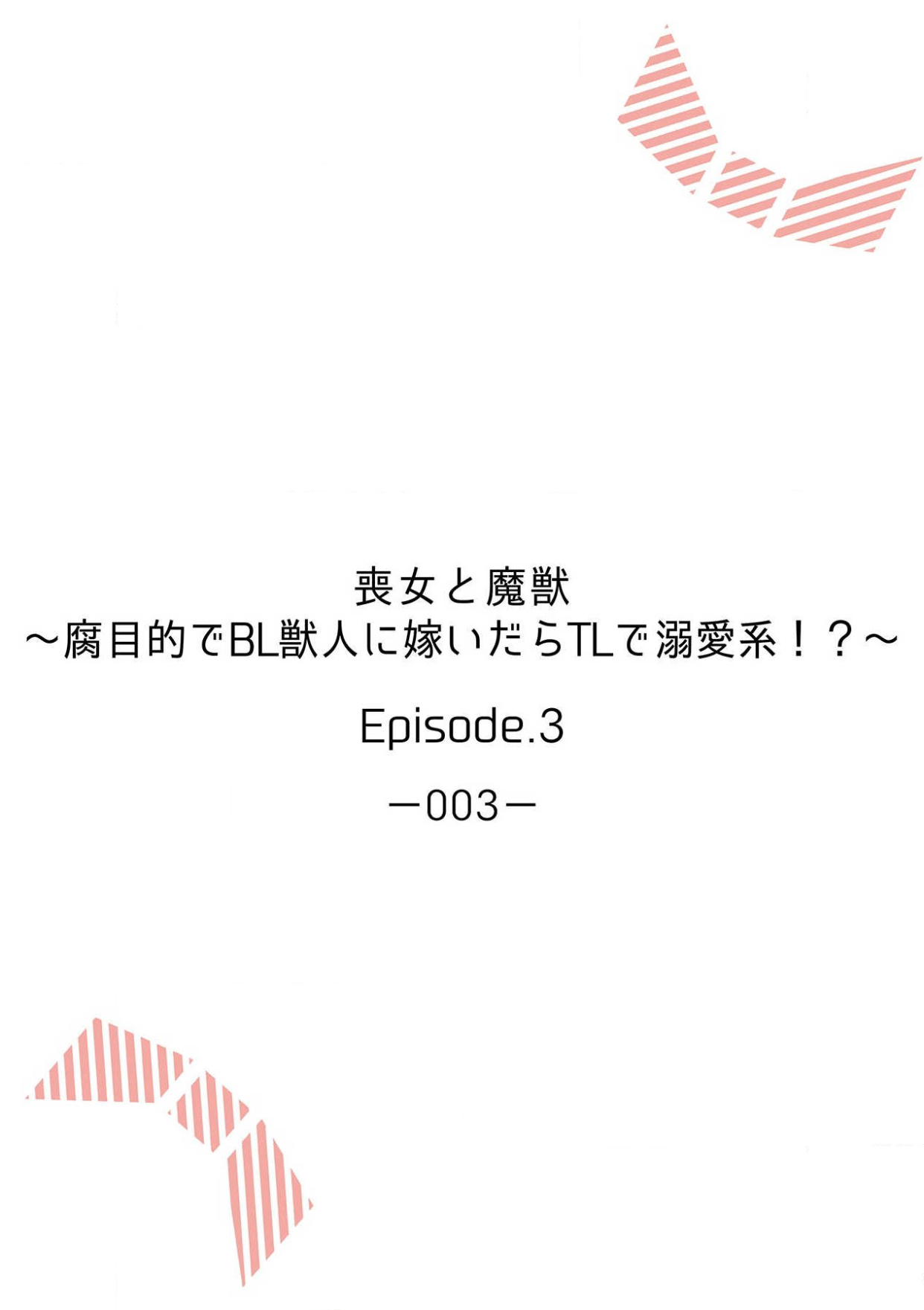 喪女と魔獣
～腐目的でBL獣人に嫁いだらTLで溺愛系！？～

Episode.3

－003－